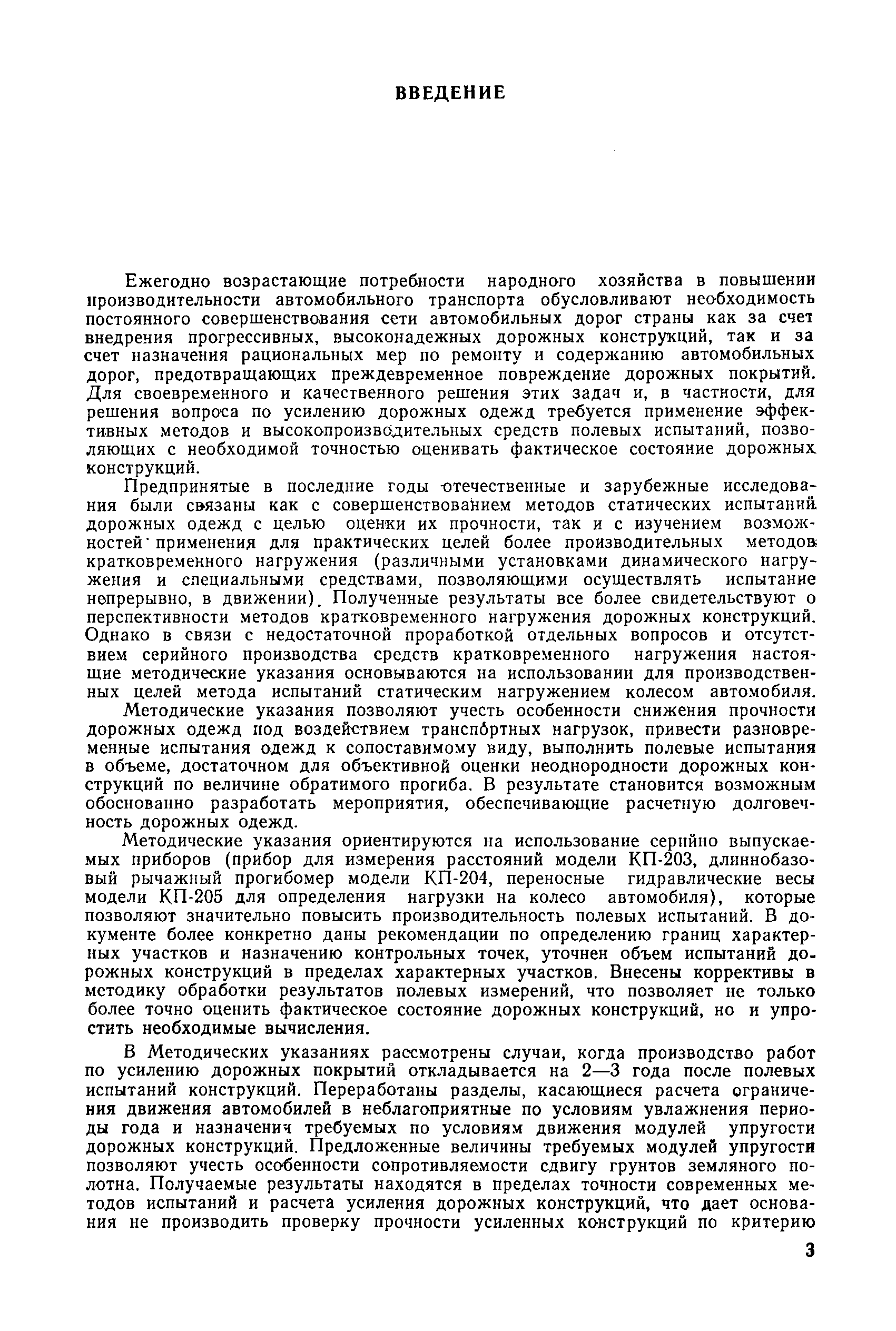 ВВЕДЕНИЕ

Ежегодно возрастающие потребности народного хозяйства в повышении производительности автомобильного транспорта обусловливают необходимость постоянного совершенствования сети автомобильных дорог страны как за счет внедрения прогрессивных, высоконадежных дорожных конструкций, так и за счет назначения рациональных мер по ремонту и содержанию автомобильных дорог, предотвращающих преждевременное повреждение дорожных покрытий. Для своевременного и качественного решения этих задач и, в частности, для решения вопроса по усилению дорожных одежд требуется применение эффективных методов и высокопроизводительных средств полевых испытаний, позволяющих с необходимой точностью оценивать фактическое состояние дорожных конструкций.

Предпринятые в последние годы отечественные и зарубежные исследования были связаны как с совершенствованием методов статических испытаний дорожных одежд с целью оценки их прочности, так и с изучением возможностей применения для практических целей более производительных методов кратковременного нагружения (различными установками динамического нагружения и специальными средствами, позволяющими осуществлять испытание непрерывно, в движении). Полученные результаты все более свидетельствуют о перспективности методов кратковременного нагружения дорожных конструкций. Однако в связи с недостаточной проработкой отдельных вопросов и отсутствием серийного производства средств кратковременного нагружения настоящие методические указания основываются на использовании для производственных целей метода испытаний статическим нагружением колесом автомобиля.

Методические указания позволяют учесть особенности снижения прочности дорожных одежд под воздействием транспортных нагрузок, привести разновременные испытания одежд к сопоставимому виду, выполнить полевые испытания в объеме, достаточном для объективной оценки неоднородности дорожных конструкций по величине обратимого прогиба. В результате становится возможным обоснованно разработать мероприятия, обеспечивающие расчетную долговечность дорожных одежд.

Методические указания ориентируются на использование серийно выпускаемых приборов (прибор для измерения расстояний модели КП-203, длиннобазовый рычажный прогибомер модели КП-204, переносные гидравлические весы модели КП-205 для определения нагрузки на колесо автомобиля), которые позволяют значительно повысить производительность полевых испытаний. В документе более конкретно даны рекомендации по определению границ характерных участков и назначению контрольных точек, уточнен объем испытаний дорожных конструкций в пределах характерных участков. Внесены коррективы в методику обработки результатов полевых измерений, что позволяет не только более точно оценить фактическое состояние дорожных конструкций, но и упростить необходимые вычисления.

В Методических указаниях рассмотрены случаи, когда производство работ по усилению дорожных покрытий откладывается на 2—3 года после полевых испытаний конструкций. Переработаны разделы, касающиеся расчета ограничения движения автомобилей в неблагоприятные по условиям увлажнения периоды года и назначения требуемых по условиям движения модулей упругости дорожных конструкций. Предложенные величины требуемых модулей упругости позволяют учесть особенности сопротивляемости сдвигу грунтов земляного полотна. Получаемые результаты находятся в пределах точности современных методов испытаний и расчета усиления дорожных конструкций, что дает основания не производить проверку прочности усиленных конструкций по критерию

3